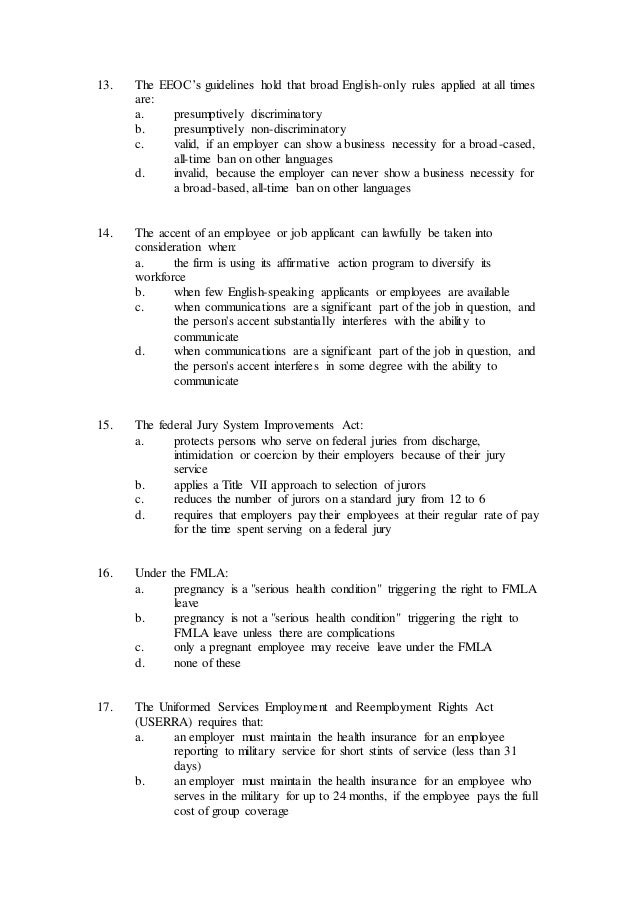 13. The EEOC's guidelines hold that broad English-only rules applied at all times are:
a. presumptively discriminatory
b. presumptively non-discriminatory
c. valid, if an employer can show a business necessity for a broad-cased, all-time ban on other languages
d. invalid, because the employer can never show a business necessity for a broad-based, all-time ban on other languages

14. The accent of an employee or job applicant can lawfully be taken into consideration when:
a. the firm is using its affirmative action program to diversify its workforce
b. when few English-speaking applicants or employees are available
c. when communications are a significant part of the job in question, and the person's accent substantially interferes with the ability to communicate
d. when communications are a significant part of the job in question, and the person's accent interferes in some degree with the ability to communicate

15. The federal Jury System Improvements Act:
a. protects persons who serve on federal juries from discharge, intimidation or coercion by their employers because of their jury service
b. applies a Title VII approach to selection of jurors
c. reduces the number of jurors on a standard jury from 12 to 6
d. requires that employers pay their employees at their regular rate of pay for the time spent serving on a federal jury

16. Under the FMLA:
a. pregnancy is a "serious health condition" triggering the right to FMLA leave
b. pregnancy is not a "serious health condition" triggering the right to FMLA leave unless there are complications
c. only a pregnant employee may receive leave under the FMLA
d. none of these

17. The Uniformed Services Employment and Reemployment Rights Act (USERRA) requires that:
a. an employer must maintain the health insurance for an employee reporting to military service for short stints of service (less than 31 days)
b. an employer must maintain the health insurance for an employee who serves in the military for up to 24 months, if the employee pays the full cost of group coverage